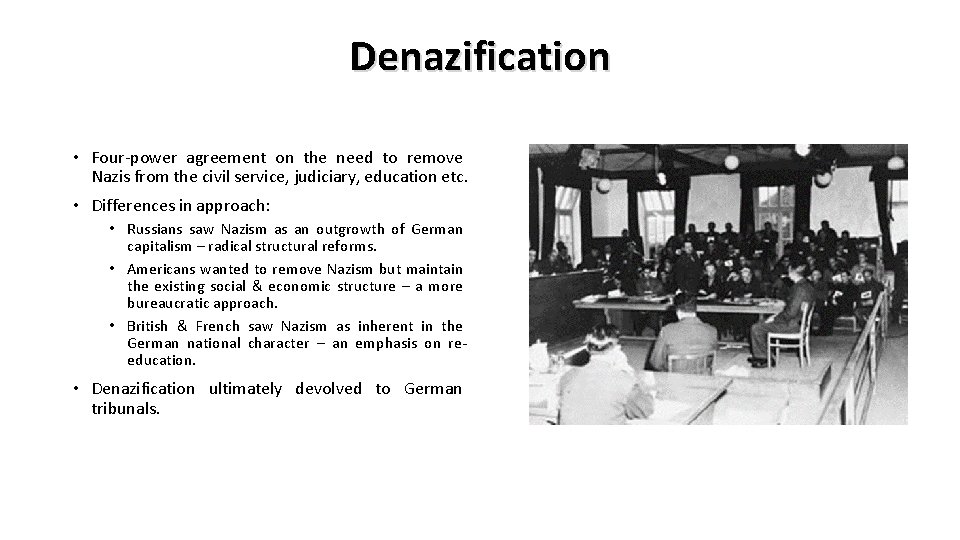 Denazification

• Four-power agreement on the need to remove Nazis from the civil service, judiciary, education etc.

• Differences in approach:

• Russians saw Nazism as an outgrowth of German capitalism – radical structural reforms.

• Americans wanted to remove Nazism but maintain the existing social & economic structure – a more bureaucratic approach.

• British & French saw Nazism as inherent in the German national character – an emphasis on re-education.

• Denazification ultimately devolved to German tribunals.